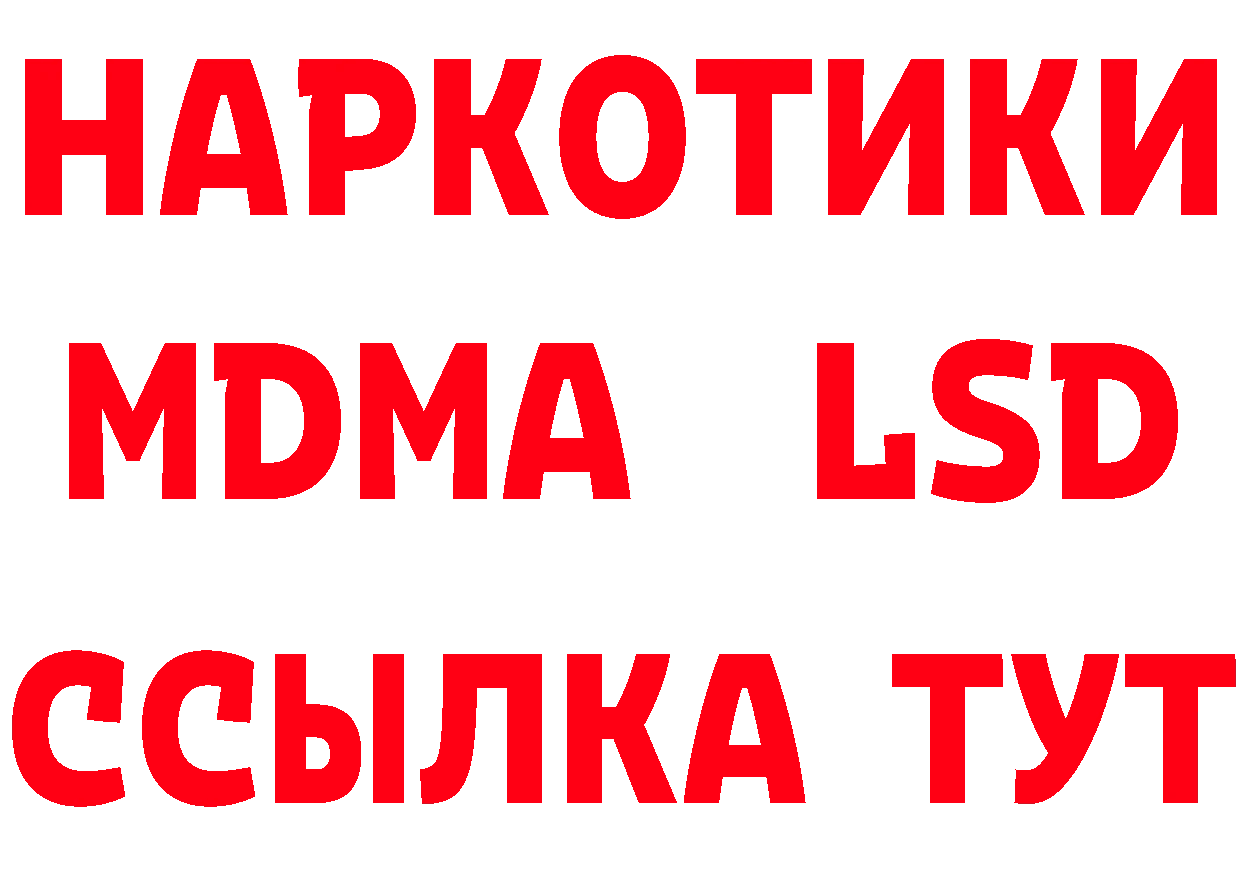 НАРКОТИКИ
MDMA LSD
ССЫЛКА ТУТ